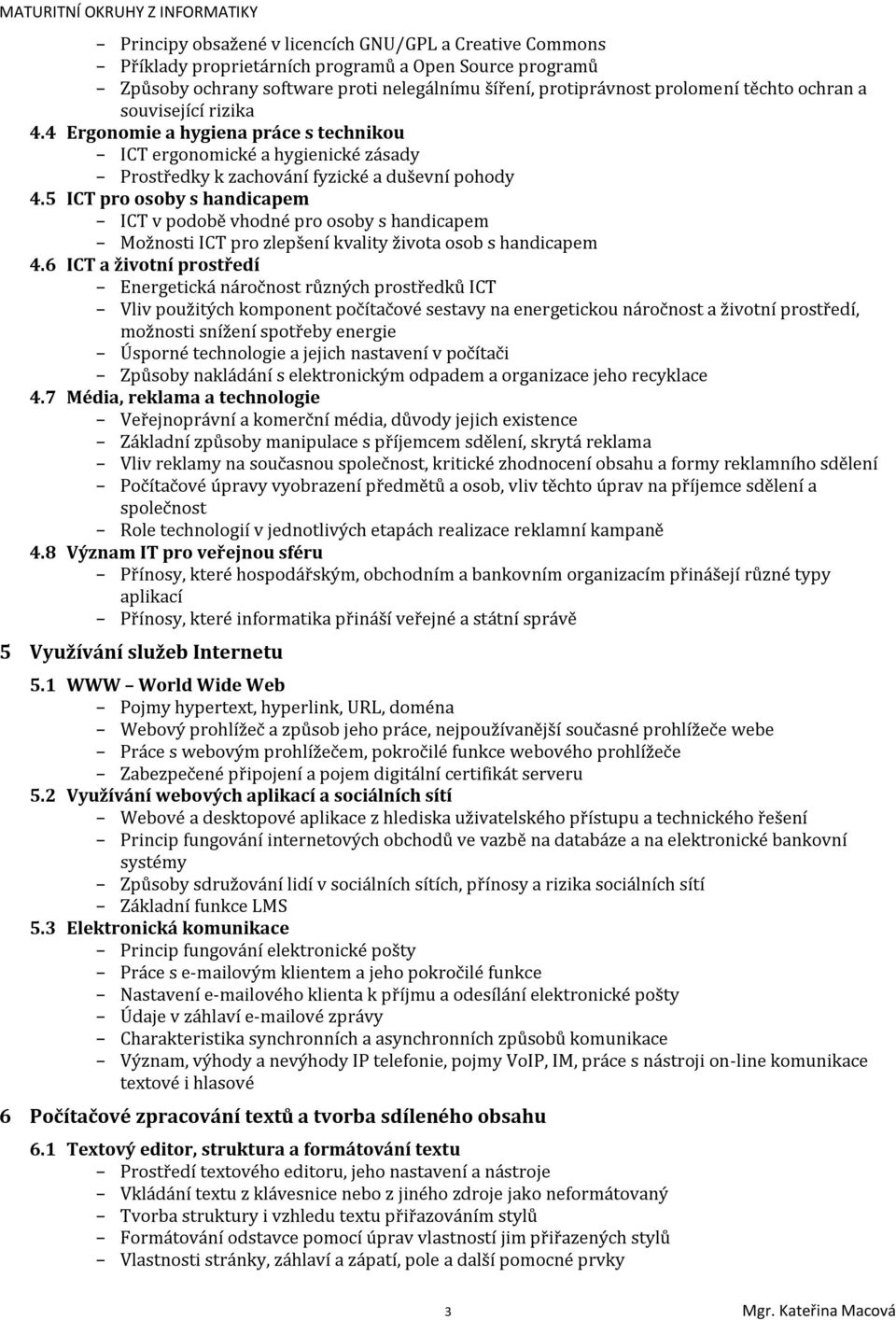 MATURITNÍ OKRUHY Z INFORMATIKY

– Principy obsažené v licencích GNU/GPL a Creative Commons
– Příklady proprietárních programů a Open Source programů
– Způsoby ochrany software proti nelegálnímu šíření, protiprávnost prolomení těchto ochran a související rizika

4.4 Ergonomie a hygiena práce s technikou
– ICT ergonomické a hygienické zásady
– Prostředky k zachování fyzické a duševní pohody

4.5 ICT pro osoby s handicapem
– ICT v podobě vhodné pro osoby s handicapem
– Možnosti ICT pro zlepšení kvality života osob s handicapem

4.6 ICT a životní prostředí
– Energetická náročnost různých prostředků ICT
– Vliv použitých komponent počítačové sestavy na energetickou náročnost a životní prostředí, možnosti snížení spotřeby energie
– Úsporné technologie a jejich nastavení v počítači
– Způsoby nakládání s elektronickým odpadem a organizace jeho recyklace

4.7 Média, reklama a technologie
– Veřejnoprávní a komerční média, důvody jejich existence
– Základní způsoby manipulace s příjemcem sdělení, skrytá reklama
– Vliv reklamy na současnou společnost, kritické zhodnocení obsahu a formy reklamního sdělení
– Počítačové úpravy vyobrazení předmětů a osob, vliv těchto úprav na příjemce sdělení a společnost
– Role technologií v jednotlivých etapách realizace reklamní kampaně

4.8 Význam IT pro veřejnou sféru
– Přínosy, které hospodářským, obchodním a bankovním organizacím přinášejí různé typy aplikací
– Přínosy, které informatika přináší veřejné a státní správě

5 Využívání služeb Internetu

5.1 WWW – World Wide Web
– Pojmy hypertext, hyperlink, URL, doména
– Webový prohlížeč a způsob jeho práce, nejpoužívanější současné prohlížeče webe
– Práce s webovým prohlížečem, pokročilé funkce webového prohlížeče
– Zabezpečené připojení a pojem digitální certifikát serveru

5.2 Využívání webových aplikací a sociálních sítí
– Webové a desktopové aplikace z hlediska uživatelského přístupu a technického řešení
– Princip fungování internetových obchodů ve vazbě na databáze a na elektronické bankovní systémy
– Způsoby sdružování lidí v sociálních sítích, přínosy a rizika sociálních sítí
– Základní funkce LMS

5.3 Elektronická komunikace
– Princip fungování elektronické pošty
– Práce s e-mailovým klientem a jeho pokročilé funkce
– Nastavení e-mailového klienta k příjmu a odesílání elektronické pošty
– Údaje v záhlaví e-mailové zprávy
– Charakteristika synchronních a asynchronních způsobů komunikace
– Význam, výhody a nevýhody IP telefonie, pojmy VoIP, IM, práce s nástroji on-line komunikace textové i hlasové

6 Počítačové zpracování textů a tvorba sdíleného obsahu

6.1 Textový editor, struktura a formátování textu
– Prostředí textového editoru, jeho nastavení a nástroje
– Vkládání textu z klávesnice nebo z jiného zdroje jako neformátovaný
– Tvorba struktury i vzhledu textu přiřazováním stylů
– Formátování odstavce pomocí úprav vlastností jim přiřazených stylů
– Vlastnosti stránky, záhlaví a zápatí, pole a další pomocné prvky

3 Mgr. Kateřina Macová